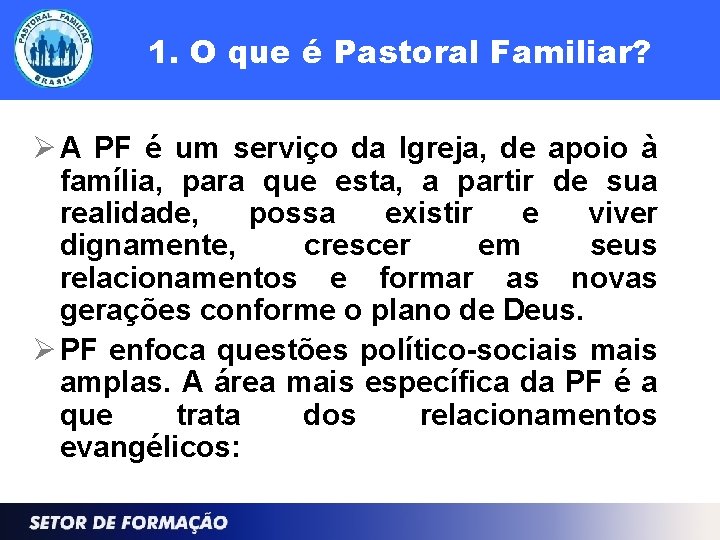 PASTORAL FAMILIAR
BRASIL

1. O que é Pastoral Familiar?

➢ A PF é um serviço da Igreja, de apoio à família, para que esta, a partir de sua realidade, possa existir e viver dignamente, crescer em seus relacionamentos e formar as novas gerações conforme o plano de Deus.

➢ PF enfoca questões político-sociais mais amplas. A área mais específica da PF é a que trata dos relacionamentos evangélicos:

SETOR DE FORMAÇÃO